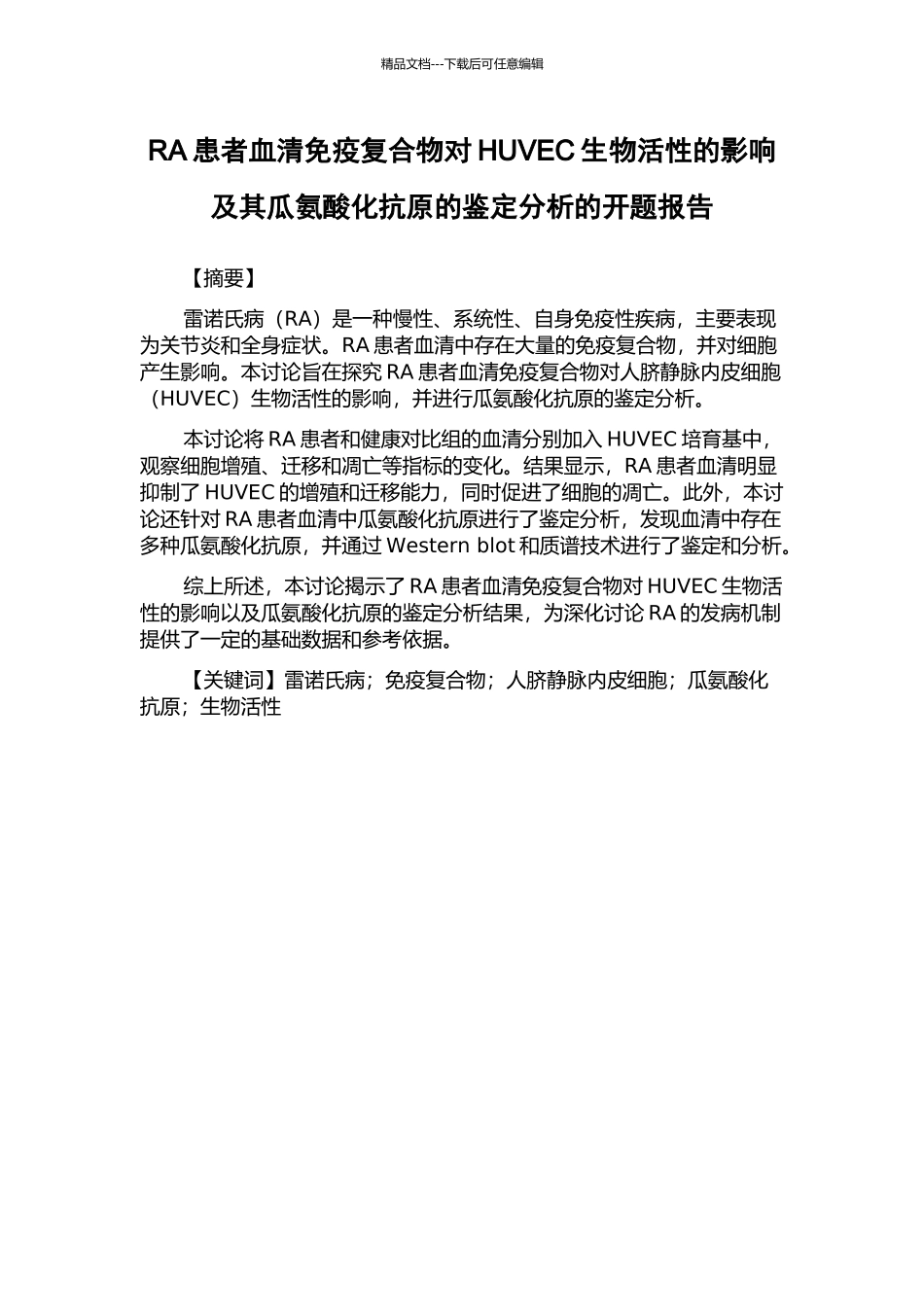 精品文档---下载后可任意编辑

RA 患者血清免疫复合物对 HUVEC 生物活性的影响及其瓜氨酸化抗原的鉴定分析的开题报告

【摘要】

雷诺氏病（RA）是一种慢性、系统性、自身免疫性疾病，主要表现为关节炎和全身症状。RA 患者血清中存在大量的免疫复合物，并对细胞产生影响。本讨论旨在探究 RA 患者血清免疫复合物对人脐静脉内皮细胞（HUVEC）生物活性的影响，并进行瓜氨酸化抗原的鉴定分析。

本讨论将 RA 患者和健康对比组的血清分别加入 HUVEC 培育基中，观察细胞增殖、迁移和凋亡等指标的变化。结果显示，RA 患者血清明显抑制了 HUVEC 的增殖和迁移能力，同时促进了细胞的凋亡。此外，本讨论还针对 RA 患者血清中瓜氨酸化抗原进行了鉴定分析，发现血清中存在多种瓜氨酸化抗原，并通过 Western blot 和质谱技术进行了鉴定和分析。

综上所述，本讨论揭示了 RA 患者血清免疫复合物对 HUVEC 生物活性的影响以及瓜氨酸化抗原的鉴定分析结果，为深化讨论 RA 的发病机制提供了一定的基础数据和参考依据。

【关键词】雷诺氏病；免疫复合物；人脐静脉内皮细胞；瓜氨酸化抗原；生物活性